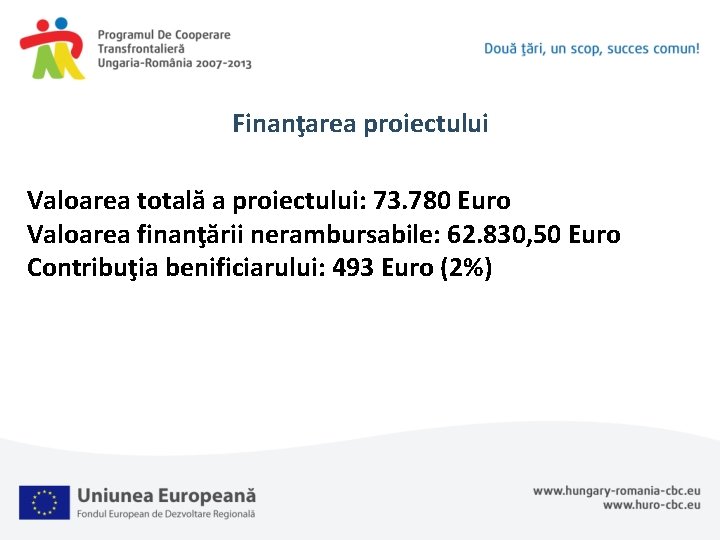 Programul De Cooperare Transfrontalieră Ungaria-România 2007-2013

Două ţări, un scop, succes comun!

Finanţarea proiectului

Valoarea totală a proiectului: 73.780 Euro
Valoarea finanţării nerambursabile: 62.830,50 Euro
Contribuţia benificiarului: 493 Euro (2%)

Uniunea Europeană
Fondul European de Dezvoltare Regională

www.hungary-romania-cbc.eu
www.huro-cbc.eu